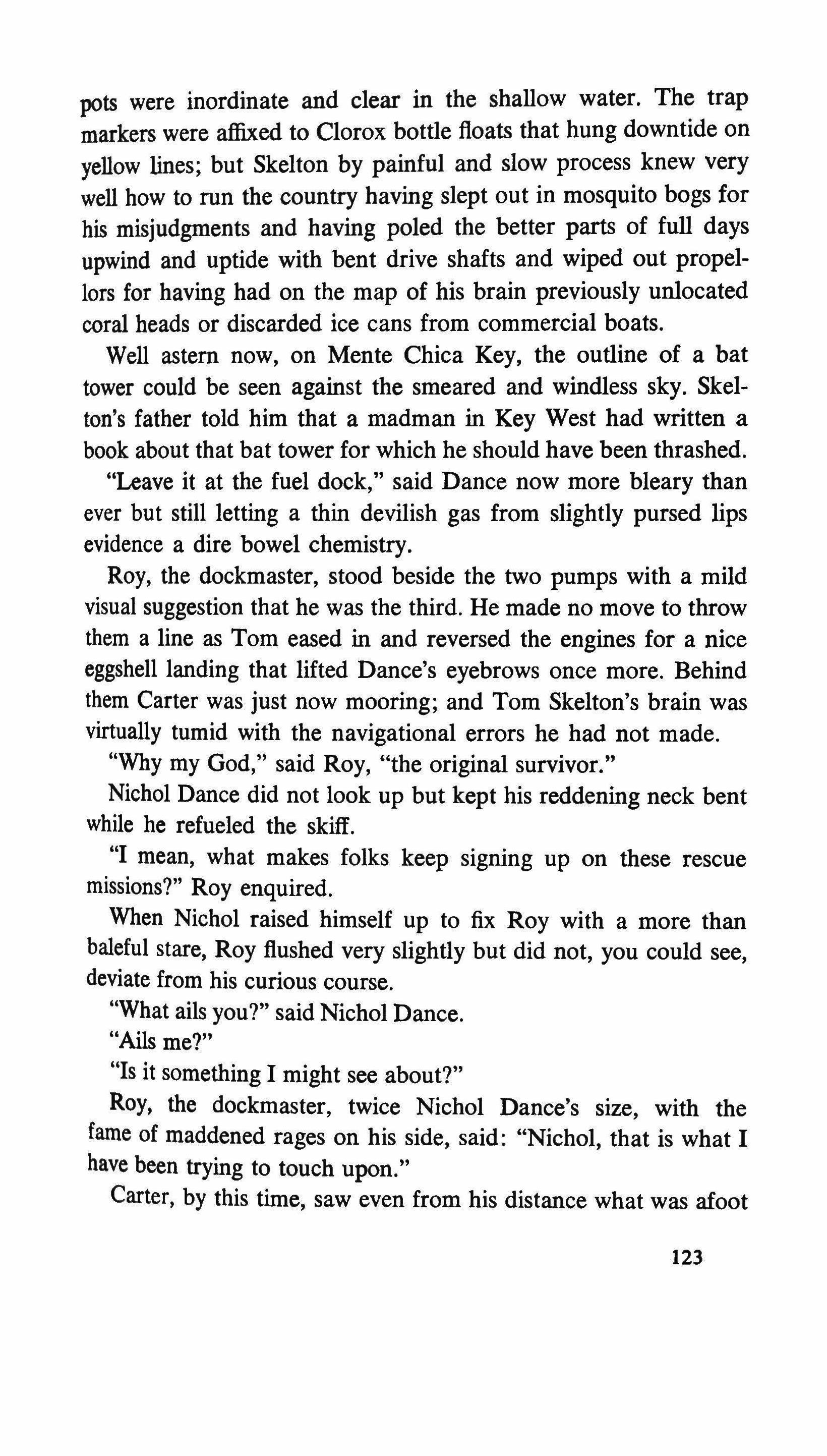 pots were inordinate and clear in the shallow water. The trap markers were affixed to Clorox bottle floats that hung downtide on yellow lines; but Skelton by painful and slow process knew very well how to run the country having slept out in mosquito bogs for his misjudgments and having poled the better parts of full days upwind and uptide with bent drive shafts and wiped out propellors for having had on the map of his brain previously unlocated coral heads or discarded ice cans from commercial boats.

Well astern now, on Mente Chica Key, the outline of a bat tower could be seen against the smeared and windless sky. Skelton's father told him that a madman in Key West had written a book about that bat tower for which he should have been thrashed.

"Leave it at the fuel dock," said Dance now more bleary than ever but still letting a thin devilish gas from slightly pursed lips evidence a dire bowel chemistry.

Roy, the dockmaster, stood beside the two pumps with a mild visual suggestion that he was the third. He made no move to throw them a line as Tom eased in and reversed the engines for a nice eggshell landing that lifted Dance's eyebrows once more. Behind them Carter was just now mooring; and Tom Skelton's brain was virtually tumid with the navigational errors he had not made.

"Why my God," said Roy, "the original survivor."

Nichol Dance did not look up but kept his reddening neck bent while he refueled the skiff.

"I mean, what makes folks keep signing up on these rescue missions?" Roy enquired.

When Nichol raised himself up to fix Roy with a more than baleful stare, Roy flushed very slightly but did not, you could see, deviate from his curious course.

"What ails you?" said Nichol Dance.

"Ails me?"

"Is it something I might see about?"

Roy, the dockmaster, twice Nichol Dance's size, with the fame of maddened rages on his side, said: "Nichol, that is what I have been trying to touch upon."

Carter, by this time, saw even from his distance what was afoot

123